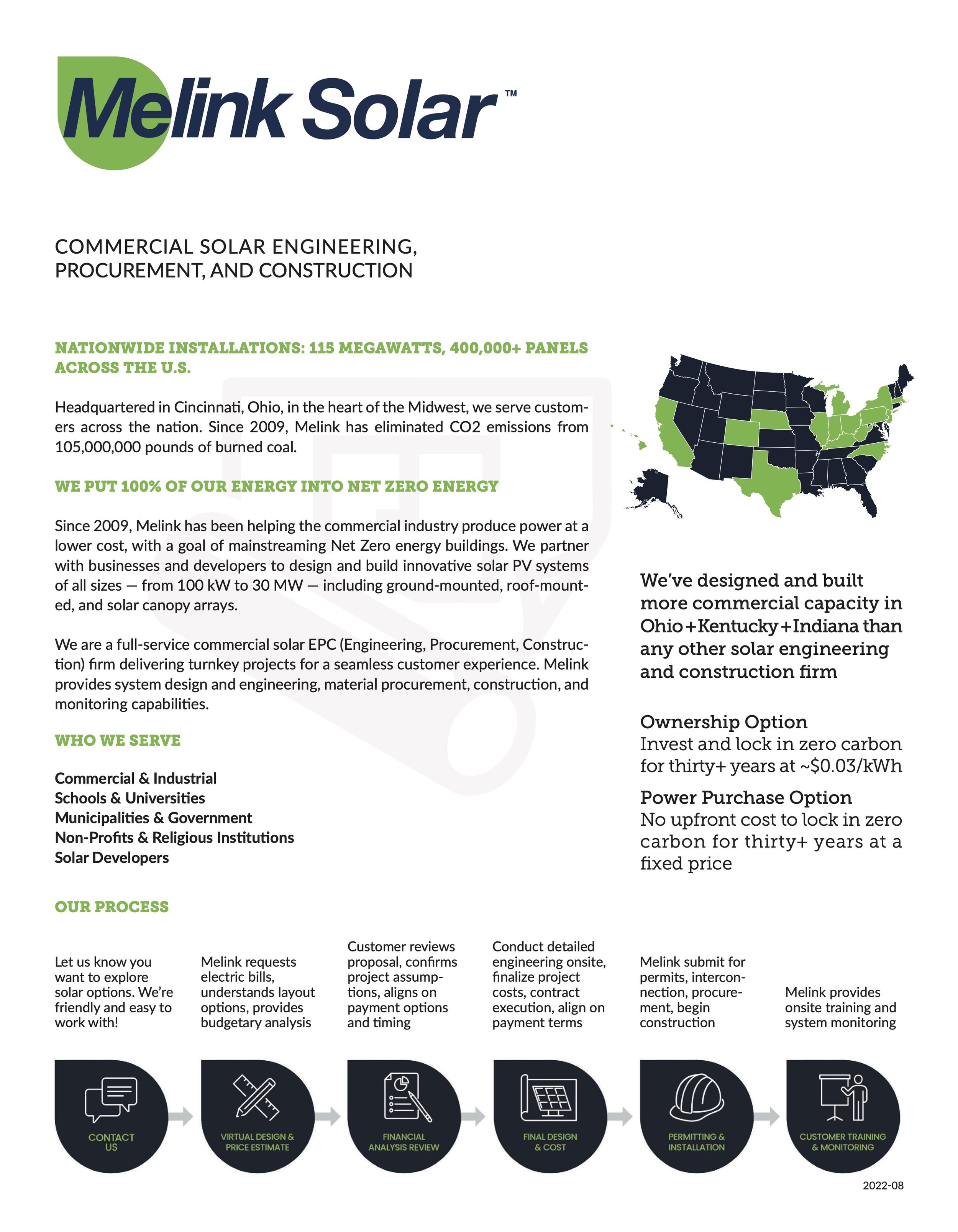 Melink Solar™

COMMERCIAL SOLAR ENGINEERING, PROCUREMENT, AND CONSTRUCTION

NATIONWIDE INSTALLATIONS: 115 MEGAWATTS, 400,000+ PANELS ACROSS THE U.S.

Headquartered in Cincinnati, Ohio, in the heart of the Midwest, we serve customers across the nation. Since 2009, Melink has eliminated CO2 emissions from 105,000,000 pounds of burned coal.

WE PUT 100% OF OUR ENERGY INTO NET ZERO ENERGY

Since 2009, Melink has been helping the commercial industry produce power at a lower cost, with a goal of mainstreaming Net Zero energy buildings. We partner with businesses and developers to design and build innovative solar PV systems of all sizes — from 100 kW to 30 MW — including ground-mounted, roof-mounted, and solar canopy arrays.

We are a full-service commercial solar EPC (Engineering, Procurement, Construction) firm delivering turnkey projects for a seamless customer experience. Melink provides system design and engineering, material procurement, construction, and monitoring capabilities.

WHO WE SERVE

Commercial & Industrial
Schools & Universities
Municipalities & Government
Non-Profits & Religious Institutions
Solar Developers

We've designed and built more commercial capacity in Ohio+Kentucky+Indiana than any other solar engineering and construction firm

Ownership Option
Invest and lock in zero carbon for thirty+ years at ~$0.03/kWh

Power Purchase Option
No upfront cost to lock in zero carbon for thirty+ years at a fixed price

OUR PROCESS

Let us know you want to explore solar options. We're friendly and easy to work with!

Melink requests electric bills, understands layout options, provides budgetary analysis

Customer reviews proposal, confirms project assumptions, aligns on payment options and timing

Conduct detailed engineering onsite, finalize project costs, contract execution, align on payment terms

Melink submit for permits, interconnection, procurement, begin construction

Melink provides onsite training and system monitoring

CONTACT US

VIRTUAL DESIGN & PRICE ESTIMATE

FINANCIAL ANALYSIS REVIEW

FINAL DESIGN & COST

PERMITTING & INSTALLATION

CUSTOMER TRAINING & MONITORING

2022-08